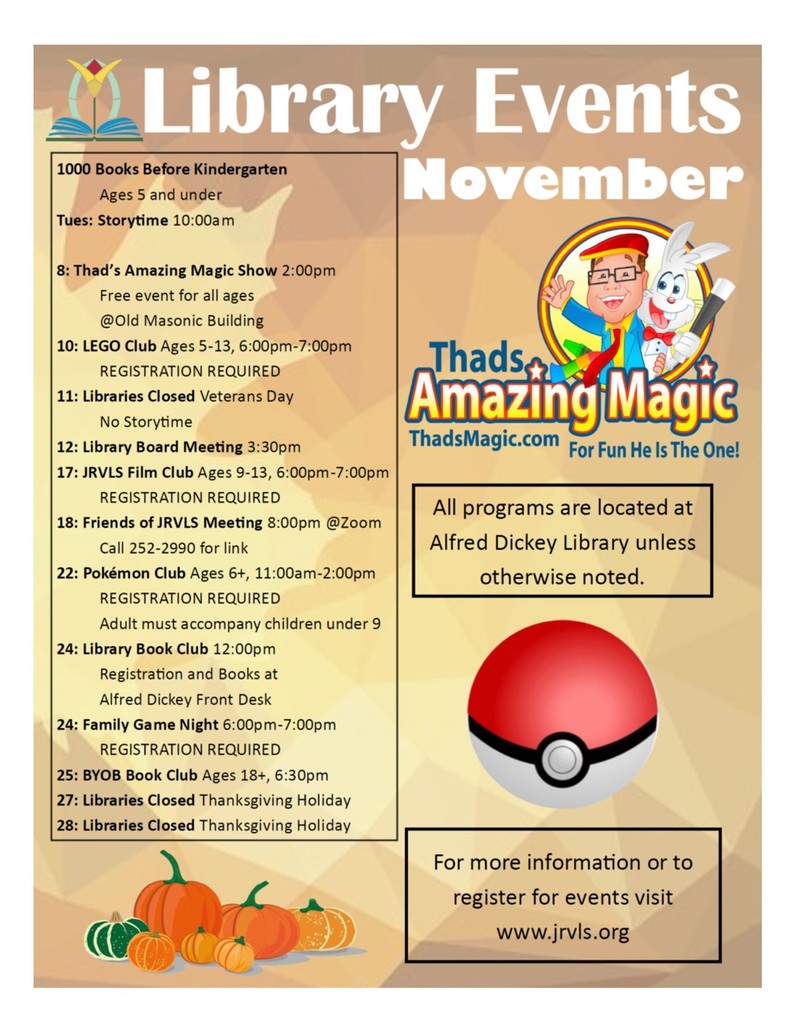 Library Events
November

1000 Books Before Kindergarten
Ages 5 and under
Tues: Storytime 10:00am

8: Thad's Amazing Magic Show 2:00pm
Free event for all ages
@Old Masonic Building
10: LEGO Club Ages 5-13, 6:00pm-7:00pm
REGISTRATION REQUIRED
11: Libraries Closed Veterans Day
No Storytime
12: Library Board Meeting 3:30pm
17: JRVLS Film Club Ages 9-13, 6:00pm-7:00pm
REGISTRATION REQUIRED
18: Friends of JRVLS Meeting 8:00pm @Zoom
Call 252-2990 for link
22: Pokémon Club Ages 6+, 11:00am-2:00pm
REGISTRATION REQUIRED
Adult must accompany children under 9
24: Library Book Club 12:00pm
Registration and Books at
Alfred Dickey Front Desk
24: Family Game Night 6:00pm-7:00pm
REGISTRATION REQUIRED
25: BYOB Book Club Ages 18+, 6:30pm
27: Libraries Closed Thanksgiving Holiday
28: Libraries Closed Thanksgiving Holiday

Thads Amazing Magic
ThadsMagic.com
For Fun He Is The One!

All programs are located at Alfred Dickey Library unless otherwise noted.

For more information or to register for events visit www.jrvls.org